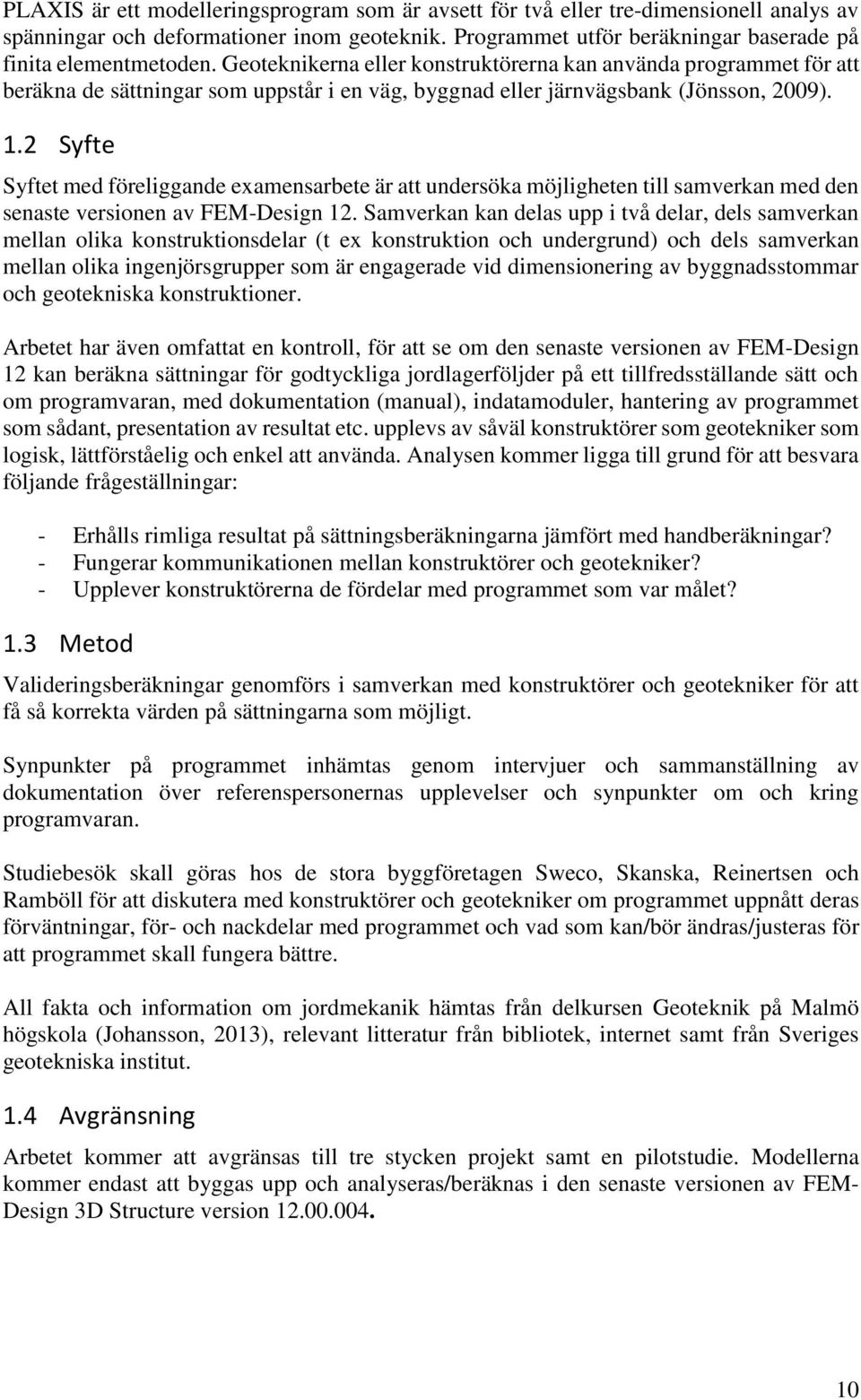 PLAXIS är ett modelleringsprogram som är avsett för två eller tre-dimensionell analys av spänningar och deformationer inom geoteknik. Programmet utför beräkningar baserade på finita elementmetoden. Geoteknikerna eller konstruktörerna kan använda programmet för att beräkna de sättningar som uppstår i en väg, byggnad eller järnvägsbank (Jönsson, 2009).

1.2 Syfte

Syftet med föreliggande examensarbete är att undersöka möjligheten till samverkan med den senaste versionen av FEM-Design 12. Samverkan kan delas upp i två delar, dels samverkan mellan olika konstruktionsdelar (t ex konstruktion och undergrund) och dels samverkan mellan olika ingenjörsgrupper som är engagerade vid dimensionering av byggnadsstommar och geotekniska konstruktioner.

Arbetet har även omfattat en kontroll, för att se om den senaste versionen av FEM-Design 12 kan beräkna sättningar för godtyckliga jordlagerföljder på ett tillfredsställande sätt och om programvaran, med dokumentation (manual), indatamoduler, hantering av programmet som sådant, presentation av resultat etc. upplevs av såväl konstruktörer som geotekniker som logisk, lättförståelig och enkel att använda. Analysen kommer ligga till grund för att besvara följande frågeställningar:

- Erhålls rimliga resultat på sättningsberäkningarna jämfört med handberäkningar?
- Fungerar kommunikationen mellan konstruktörer och geotekniker?
- Upplever konstruktörerna de fördelar med programmet som var målet?

1.3 Metod

Valideringsberäkningar genomförs i samverkan med konstruktörer och geotekniker för att få så korrekta värden på sättningarna som möjligt.

Synpunkter på programmet inhämtas genom intervjuer och sammanställning av dokumentation över referenspersonernas upplevelser och synpunkter om och kring programvaran.

Studiebesök skall göras hos de stora byggföretagen Sweco, Skanska, Reinertsen och Ramböll för att diskutera med konstruktörer och geotekniker om programmet uppnått deras förväntningar, för- och nackdelar med programmet och vad som kan/bör ändras/justeras för att programmet skall fungera bättre.

All fakta och information om jordmekanik hämtas från delkursen Geoteknik på Malmö högskola (Johansson, 2013), relevant litteratur från bibliotek, internet samt från Sveriges geotekniska institut.

1.4 Avgränsning

Arbetet kommer att avgränsas till tre stycken projekt samt en pilotstudie. Modellerna kommer endast att byggas upp och analyseras/beräknas i den senaste versionen av FEM-Design 3D Structure version 12.00.004.

10